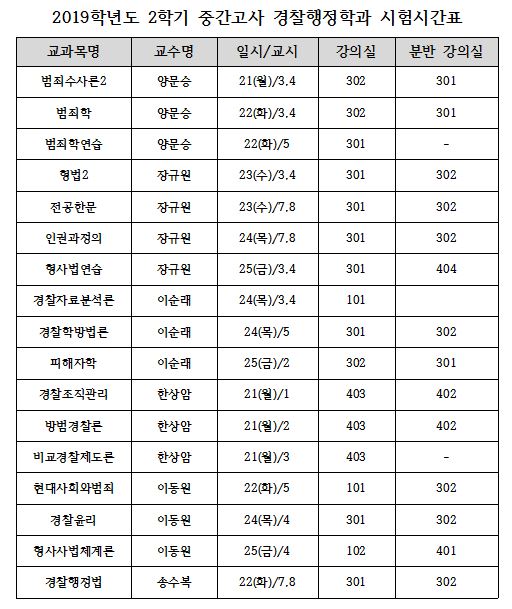 2019학년도 2학기 중간고사 경찰행정학과 시험시간표

| 교과목명 | 교수명 | 일시/교시 | 강의실 | 분반 강의실 |
|---|---|---|---|---|
| 범죄수사론2 | 양문승 | 21(월)/3.4 | 302 | 301 |
| 범죄학 | 양문승 | 22(화)/3.4 | 302 | 301 |
| 범죄학연습 | 양문승 | 22(화)/5 | 301 | - |
| 형법2 | 장규원 | 23(수)/3.4 | 301 | 302 |
| 전공한문 | 장규원 | 23(수)/7.8 | 301 | 302 |
| 인권과정의 | 장규원 | 24(목)/7.8 | 301 | 302 |
| 형사법연습 | 장규원 | 25(금)/3.4 | 301 | 404 |
| 경찰자료분석론 | 이순래 | 24(목)/3.4 | 101 | |
| 경찰학방법론 | 이순래 | 24(목)/5 | 301 | 302 |
| 피해자학 | 이순래 | 25(금)/2 | 302 | 301 |
| 경찰조직관리 | 한상암 | 21(월)/1 | 403 | 402 |
| 방범경찰론 | 한상암 | 21(월)/2 | 403 | 402 |
| 비교경찰제도론 | 한상암 | 21(월)/3 | 403 | - |
| 현대사회와범죄 | 이동원 | 22(화)/5 | 101 | 302 |
| 경찰윤리 | 이동원 | 24(목)/4 | 301 | 302 |
| 형사사법체계론 | 이동원 | 25(금)/4 | 102 | 401 |
| 경찰행정법 | 송수복 | 22(화)/7.8 | 301 | 302 |